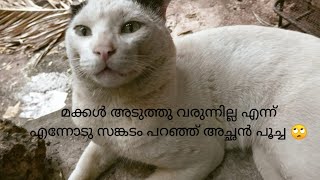 മക്കൾ അടുത്തു വരുന്നില്ല എന്ന്
എന്നോടു സങ്കടം പറഞ്ഞ് അച്ഛൻ പൂച്ച 🙄